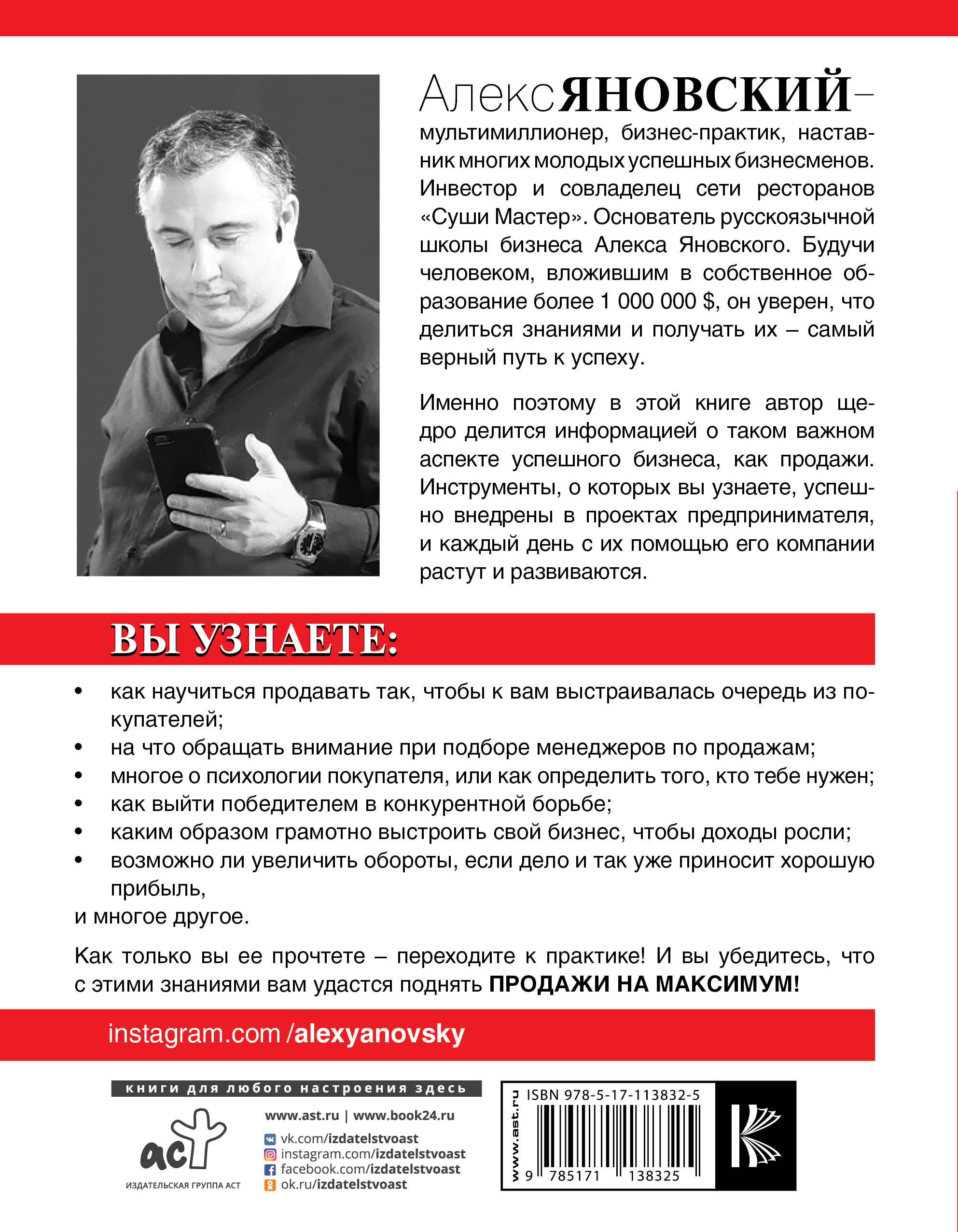 Алекс ЯНОВСКИЙ – мультимиллионер, бизнес-практик, наставник многих молодых успешных бизнесменов. Инвестор и совладелец сети ресторанов «Суши Мастер». Основатель русскоязычной школы бизнеса Алекса Яновского. Будучи человеком, вложившим в собственное образование более 1 000 000 $, он уверен, что делиться знаниями и получать их – самый верный путь к успеху.

Именно поэтому в этой книге автор щедро делится информацией о таком важном аспекте успешного бизнеса, как продажи. Инструменты, о которых вы узнаете, успешно внедрены в проектах предпринимателя, и каждый день с их помощью его компании растут и развиваются.

ВЫ УЗНАЕТЕ:

• как научиться продавать так, чтобы к вам выстраивалась очередь из покупателей;
• на что обращать внимание при подборе менеджеров по продажам;
• многое о психологии покупателя, или как определить того, кто тебе нужен;
• как выйти победителем в конкурентной борьбе;
• каким образом грамотно выстроить свой бизнес, чтобы доходы росли;
• возможно ли увеличить обороты, если дело и так уже приносит хорошую прибыль,
и многое другое.

Как только вы ее прочтете – переходите к практике! И вы убедитесь, что с этими знаниями вам удастся поднять ПРОДАЖИ НА МАКСИМУМ!

instagram.com /alexyanovsky

книги для любого настроения здесь

аст
ИЗДАТЕЛЬСКАЯ ГРУППА АСТ

www.ast.ru | www.book24.ru
vk.com/izdatelstvoast
instagram.com/izdatelstvoast
facebook.com/izdatelstvoast
ok.ru/izdatelstvoast

www.ast.ru
ISBN 978-5-17-113832-5
9 785171 138325